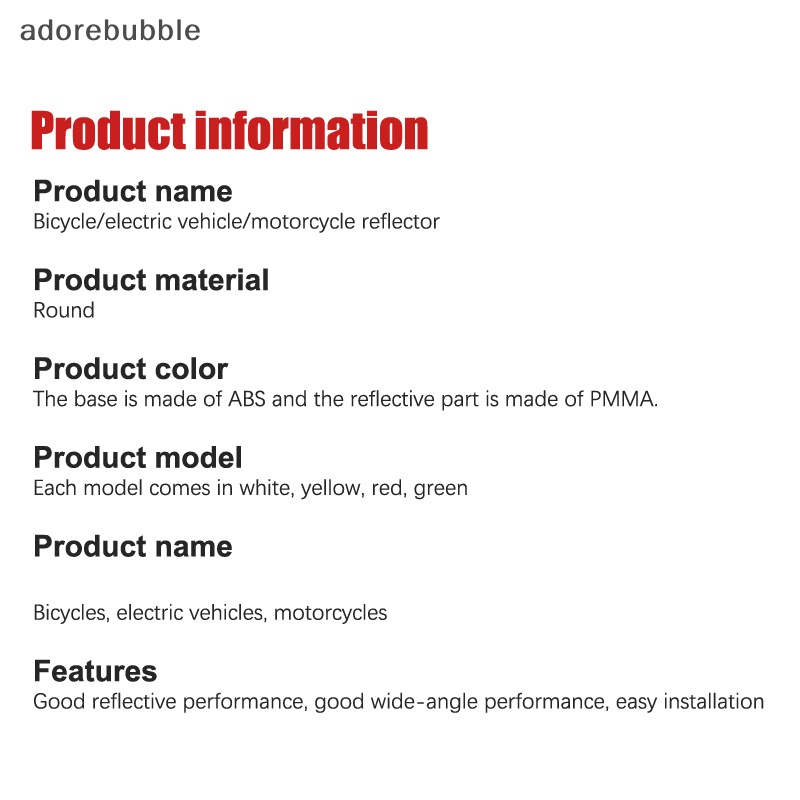 adorebubble

Product information

Product name
Bicycle/electric vehicle/motorcycle reflector

Product material
Round

Product color
The base is made of ABS and the reflective part is made of PMMA.

Product model
Each model comes in white, yellow, red, green

Product name

Bicycles, electric vehicles, motorcycles

Features
Good reflective performance, good wide-angle performance, easy installation